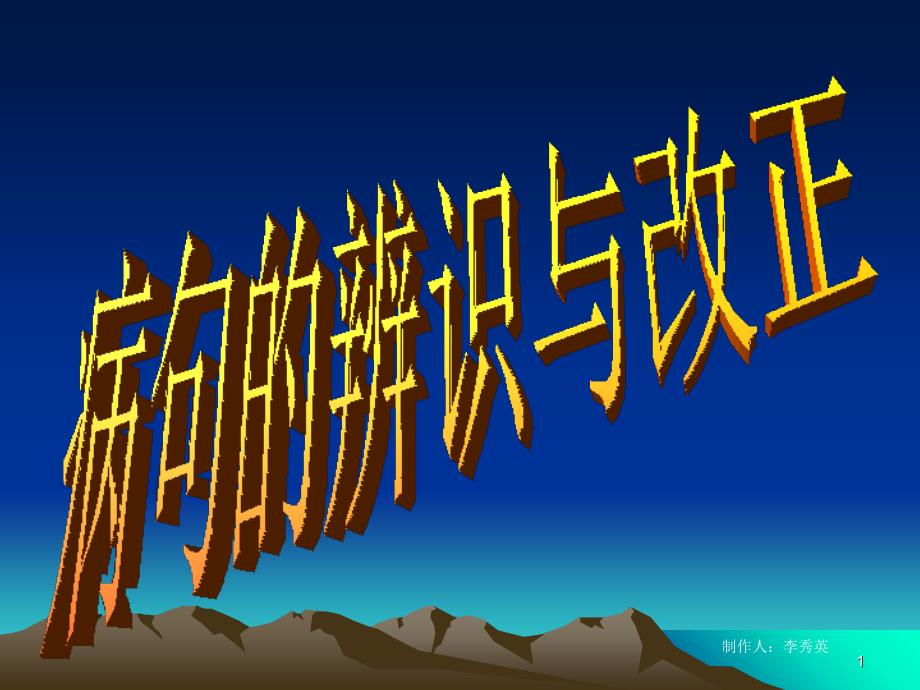 病句的辨识与改正

制作人：李秀英

1